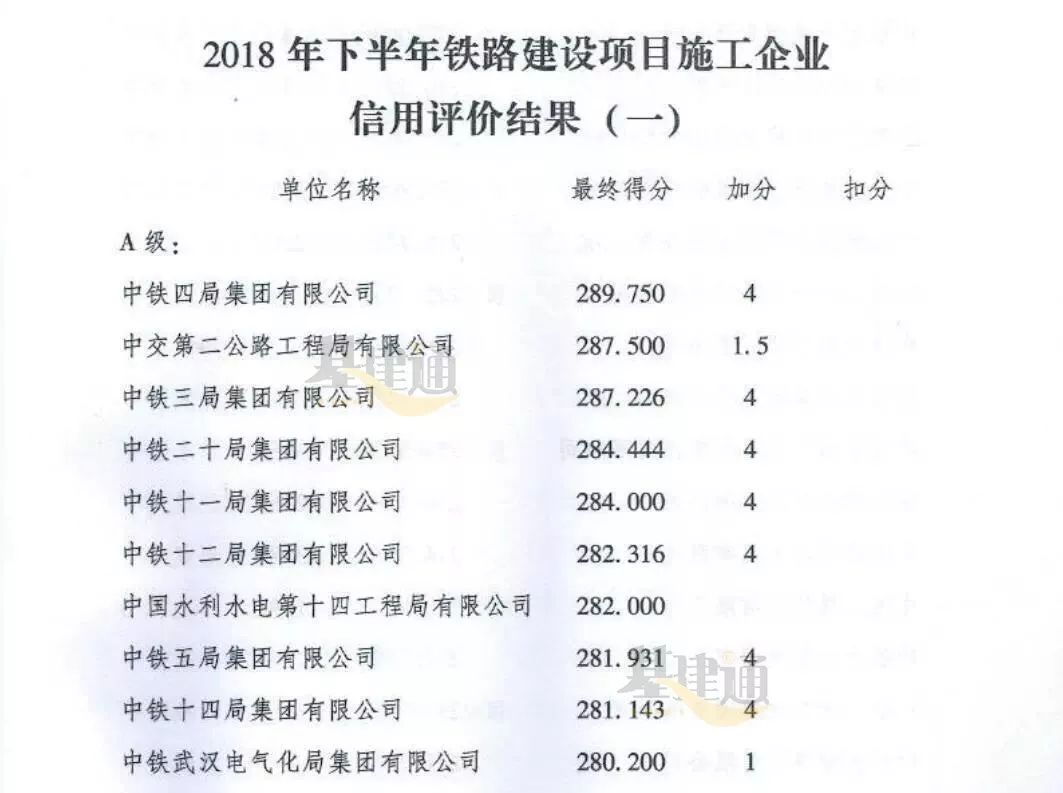 2018 年下半年铁路建设项目施工企业
信用评价结果（一）

| 单位名称 | 最终得分 | 加分 | 扣分 |
|---|---|---|---|
| A 级： | | | |
| 中铁四局集团有限公司 | 289.750 | 4 | |
| 中交第二公路工程局有限公司 | 287.500 | 1.5 | |
| 中铁三局集团有限公司 | 287.226 | 4 | |
| 中铁二十局集团有限公司 | 284.444 | 4 | |
| 中铁十一局集团有限公司 | 284.000 | 4 | |
| 中铁十二局集团有限公司 | 282.316 | 4 | |
| 中国水利水电第十四工程局有限公司 | 282.000 | | |
| 中铁五局集团有限公司 | 281.931 | 4 | |
| 中铁十四局集团有限公司 | 281.143 | 4 | |
| 中铁武汉电气化局集团有限公司 | 280.200 | 1 | |

基建通
基建通